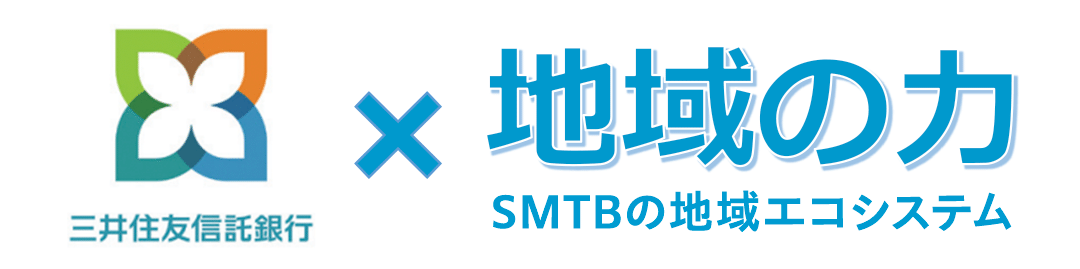 三井住友信託銀行

×

地域の力

SMTBの地域エコシステム